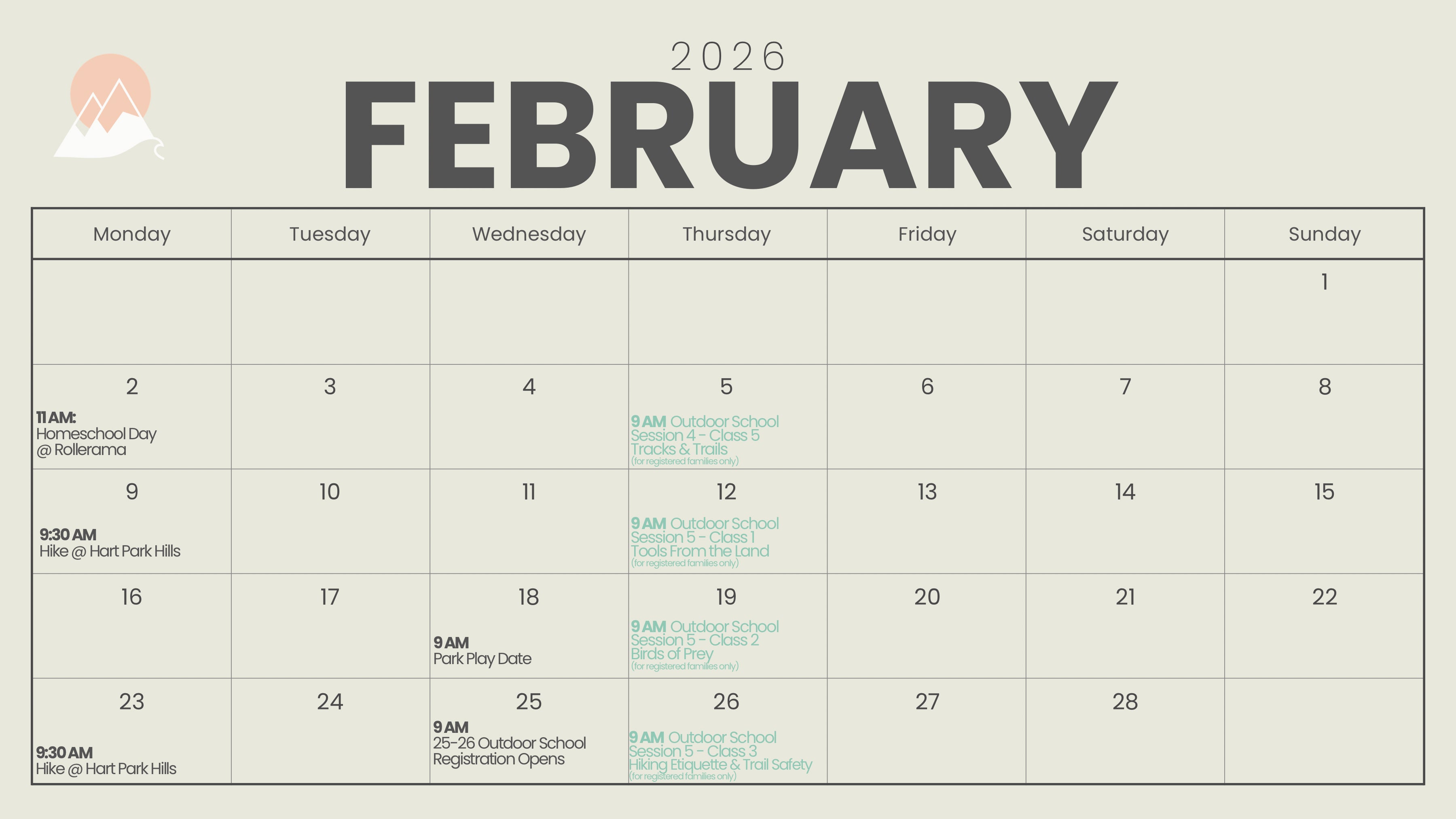 2026

FEBRUARY

| Monday | Tuesday | Wednesday | Thursday | Friday | Saturday | Sunday |
|---|---|---|---|---|---|---|
| | | | | | | 1 |
| 2 11 AM: Homeschool Day @ Rollerama | 3 | 4 | 5 9 AM Outdoor School Session 4 - Class 5 Tracks & Trails (for registered families only) | 6 | 7 | 8 |
| 9 9:30 AM Hike @ Hart Park Hills | 10 | 11 | 12 9 AM Outdoor School Session 5 - Class 1 Tools From the Land (for registered families only) | 13 | 14 | 15 |
| 16 | 17 | 18 9 AM Park Play Date | 19 9 AM Outdoor School Session 5 - Class 2 Birds of Prey (for registered families only) | 20 | 21 | 22 |
| 23 9:30 AM Hike @ Hart Park Hills | 24 | 25 9 AM 25-26 Outdoor School Registration Opens | 26 9 AM Outdoor School Session 5 - Class 3 Hiking Etiquette & Trail Safety (for registered families only) | 27 | 28 | |